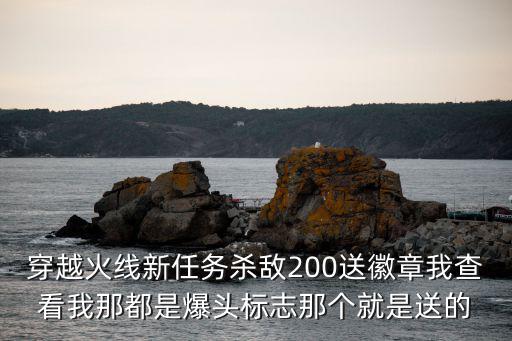 穿越火线新任务杀敌200送徽章我查看我那都是爆头标志那个就是送的